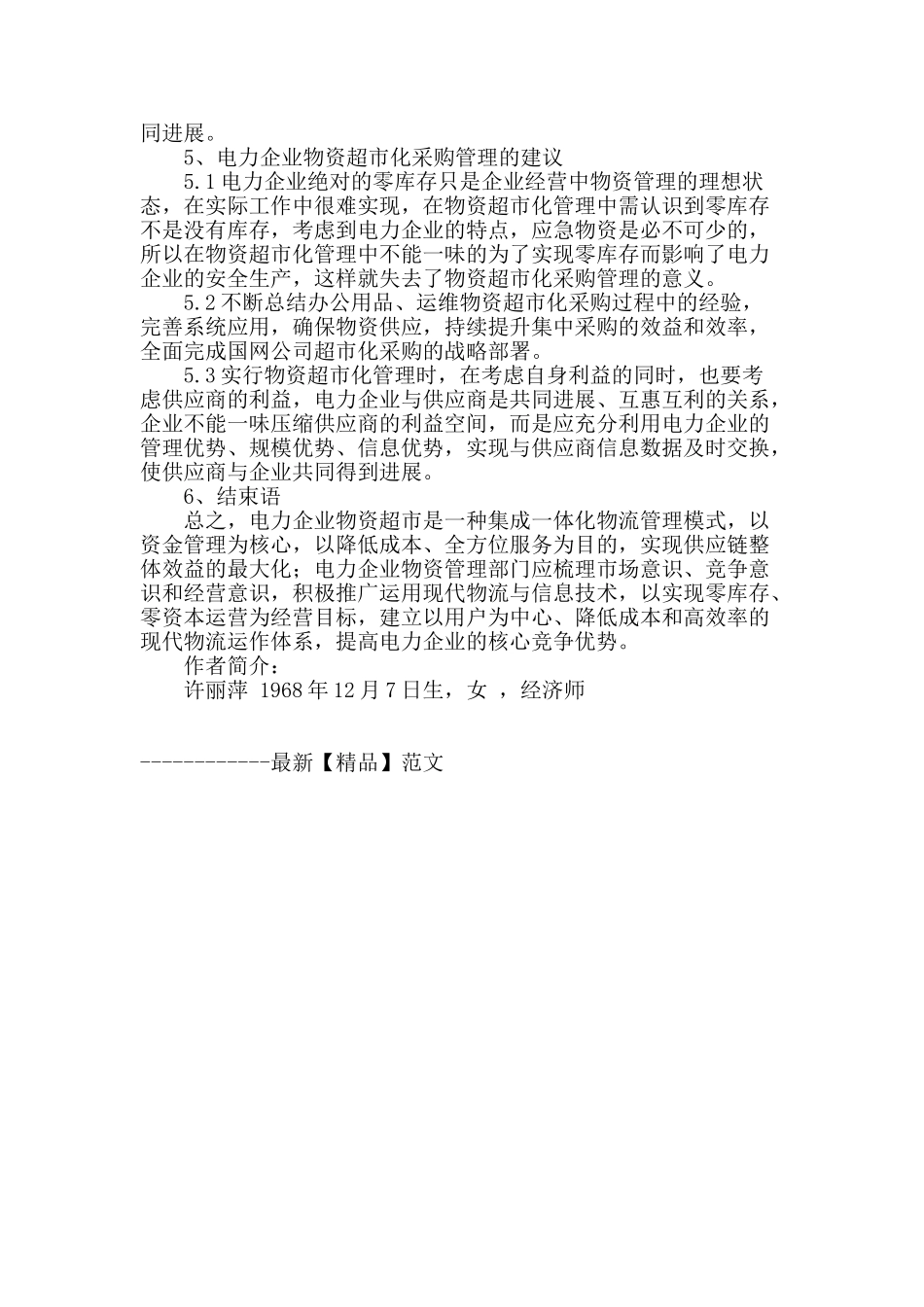 同进展。

5、电力企业物资超市化采购管理的建议

5.1 电力企业绝对的零库存只是企业经营中物资管理的理想状态，在实际工作中很难实现，在物资超市化管理中需认识到零库存不是没有库存，考虑到电力企业的特点，应急物资是必不可少的，所以在物资超市化管理中不能一味的为了实现零库存而影响了电力企业的安全生产，这样就失去了物资超市化采购管理的意义。

5.2 不断总结办公用品、运维物资超市化采购过程中的经验，完善系统应用，确保物资供应，持续提升集中采购的效益和效率，全面完成国网公司超市化采购的战略部署。

5.3 实行物资超市化管理时，在考虑自身利益的同时，也要考虑供应商的利益，电力企业与供应商是共同进展、互惠互利的关系，企业不能一味压缩供应商的利益空间，而是应充分利用电力企业的管理优势、规模优势、信息优势，实现与供应商信息数据及时交换，使供应商与企业共同得到进展。

6、结束语

总之，电力企业物资超市是一种集成一体化物流管理模式，以资金管理为核心，以降低成本、全方位服务为目的，实现供应链整体效益的最大化；电力企业物资管理部门应梳理市场意识、竞争意识和经营意识，积极推广运用现代物流与信息技术，以实现零库存、零资本运营为经营目标，建立以用户为中心、降低成本和高效率的现代物流运作体系，提高电力企业的核心竞争优势。

作者简介：

许丽萍 1968 年 12 月 7 日生，女 ，经济师

------------最新【精品】范文